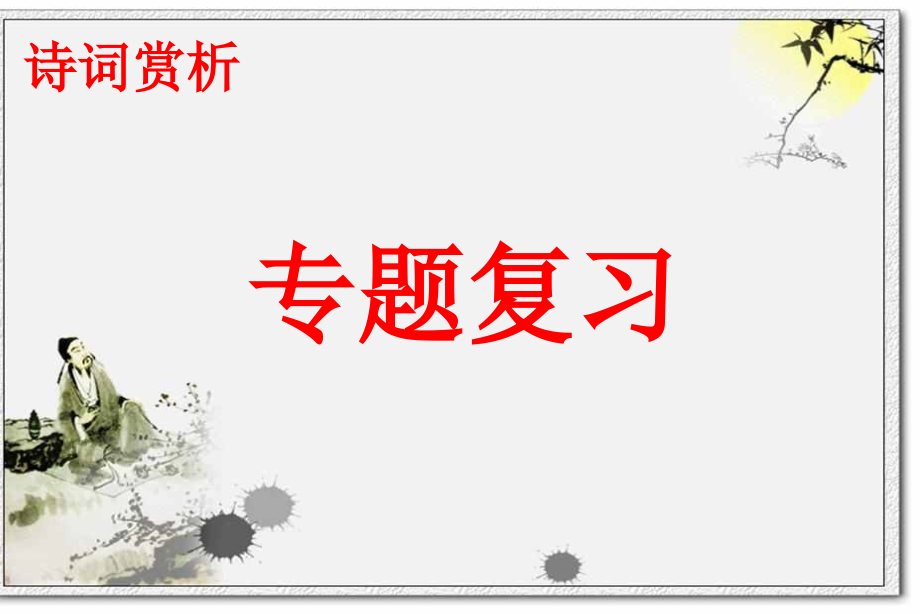 诗词赏析

专题复习